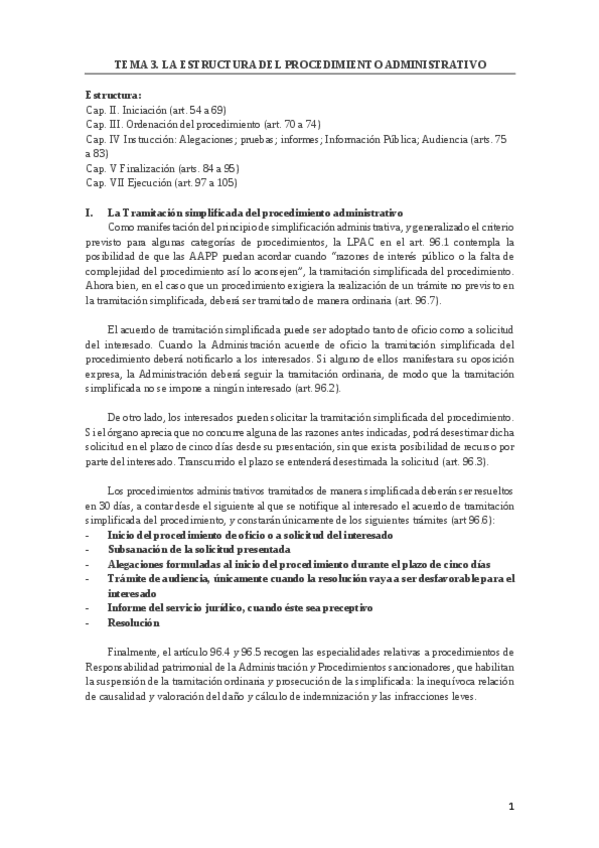 TEMA 3. LA ESTRUCTURA DEL PROCEDIMIENTO ADMINISTRATIVO

Estructura:
Cap. II. Iniciación (art. 54 a 69)
Cap. III. Ordenación del procedimiento (art. 70 a 74)
Cap. IV Instrucción: Alegaciones; pruebas; informes; Información Pública; Audiencia (arts. 75 a 83)
Cap. V Finalización (arts. 84 a 95)
Cap. VII Ejecución (art. 97 a 105)

I. La Tramitación simplificada del procedimiento administrativo
Como manifestación del principio de simplificación administrativa, y generalizado el criterio previsto para algunas categorías de procedimientos, la LPAC en el art. 96.1 contempla la posibilidad de que las AAPP puedan acordar cuando "razones de interés público o la falta de complejidad del procedimiento así lo aconsejen", la tramitación simplificada del procedimiento. Ahora bien, en el caso que un procedimiento exigiera la realización de un trámite no previsto en la tramitación simplificada, deberá ser tramitado de manera ordinaria (art. 96.7).

El acuerdo de tramitación simplificada puede ser adoptado tanto de oficio como a solicitud del interesado. Cuando la Administración acuerde de oficio la tramitación simplificada del procedimiento deberá notificarlo a los interesados. Si alguno de ellos manifestara su oposición expresa, la Administración deberá seguir la tramitación ordinaria, de modo que la tramitación simplificada no se impone a ningún interesado (art. 96.2).

De otro lado, los interesados pueden solicitar la tramitación simplificada del procedimiento. Si el órgano aprecia que no concurre alguna de las razones antes indicadas, podrá desestimar dicha solicitud en el plazo de cinco días desde su presentación, sin que exista posibilidad de recurso por parte del interesado. Transcurrido el plazo se entenderá desestimada la solicitud (art. 96.3).

Los procedimientos administrativos tramitados de manera simplificada deberán ser resueltos en 30 días, a contar desde el siguiente al que se notifique al interesado el acuerdo de tramitación simplificada del procedimiento, y constarán únicamente de los siguientes trámites (art 96.6):
- Inicio del procedimiento de oficio o a solicitud del interesado
- Subsanación de la solicitud presentada
- Alegaciones formuladas al inicio del procedimiento durante el plazo de cinco días
- Trámite de audiencia, únicamente cuando la resolución vaya a ser desfavorable para el interesado
- Informe del servicio jurídico, cuando éste sea preceptivo
- Resolución

Finalmente, el artículo 96.4 y 96.5 recogen las especialidades relativas a procedimientos de Responsabilidad patrimonial de la Administración y Procedimientos sancionadores, que habilitan la suspensión de la tramitación ordinaria y prosecución de la simplificada: la inequívoca relación de causalidad y valoración del daño y cálculo de indemnización y las infracciones leves.

1